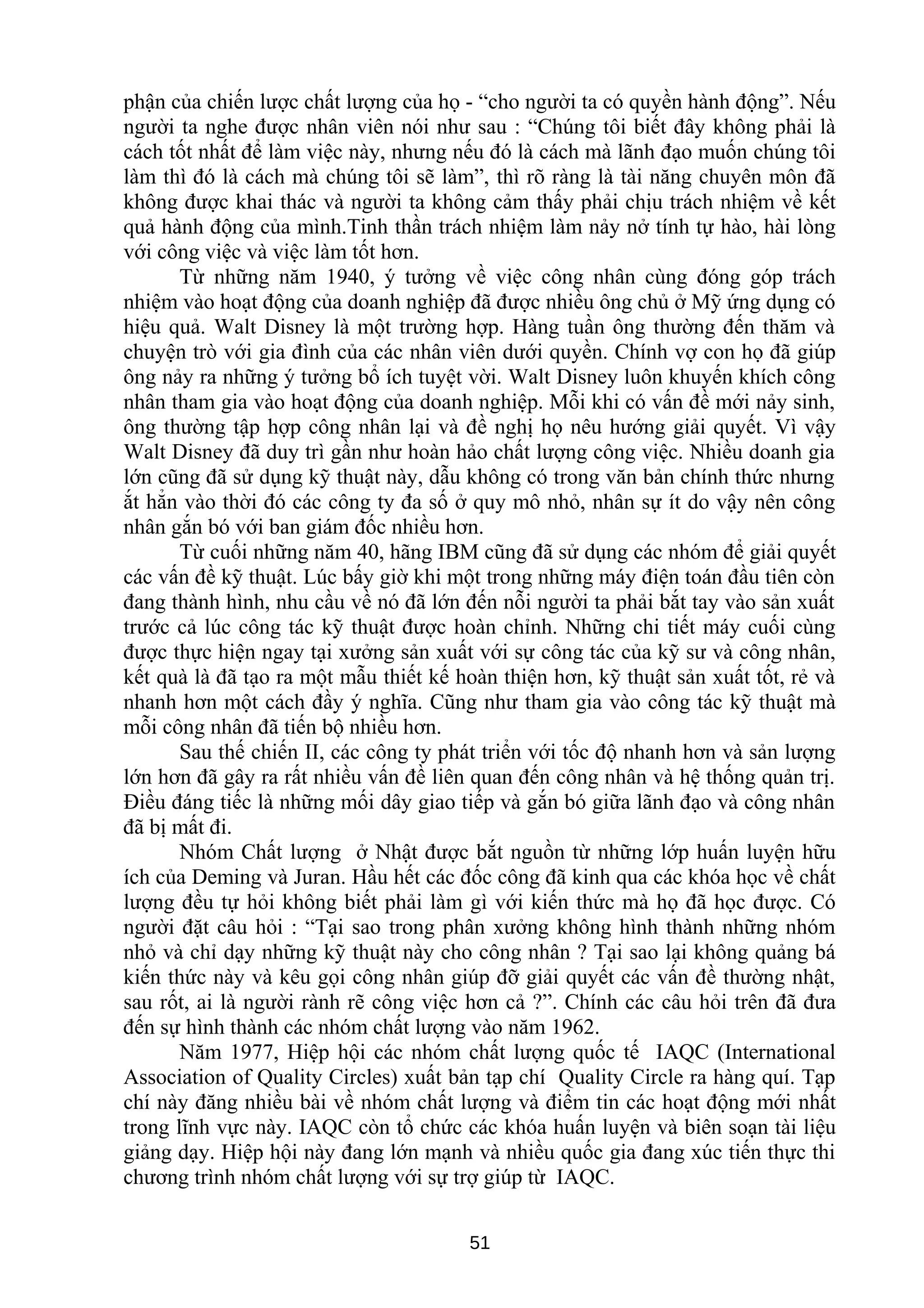 phận của chiến lược chất lượng của họ - “cho người ta có quyền hành động”. Nếu người ta nghe được nhân viên nói như sau : “Chúng tôi biết đây không phải là cách tốt nhất để làm việc này, nhưng nếu đó là cách mà lãnh đạo muốn chúng tôi làm thì đó là cách mà chúng tôi sẽ làm”, thì rõ ràng là tài năng chuyên môn đã không được khai thác và người ta không cảm thấy phải chịu trách nhiệm về kết quả hành động của mình.Tinh thần trách nhiệm làm nảy nở tính tự hào, hài lòng với công việc và việc làm tốt hơn.

Từ những năm 1940, ý tưởng về việc công nhân cùng đóng góp trách nhiệm vào hoạt động của doanh nghiệp đã được nhiều ông chủ ở Mỹ ứng dụng có hiệu quả. Walt Disney là một trường hợp. Hàng tuần ông thường đến thăm và chuyện trò với gia đình của các nhân viên dưới quyền. Chính vợ con họ đã giúp ông nảy ra những ý tưởng bổ ích tuyệt vời. Walt Disney luôn khuyến khích công nhân tham gia vào hoạt động của doanh nghiệp. Mỗi khi có vấn đề mới nảy sinh, ông thường tập hợp công nhân lại và đề nghị họ nêu hướng giải quyết. Vì vậy Walt Disney đã duy trì gần như hoàn hảo chất lượng công việc. Nhiều doanh gia lớn cũng đã sử dụng kỹ thuật này, dẫu không có trong văn bản chính thức nhưng ắt hẳn vào thời đó các công ty đa số ở quy mô nhỏ, nhân sự ít do vậy nên công nhân gắn bó với ban giám đốc nhiều hơn.

Từ cuối những năm 40, hãng IBM cũng đã sử dụng các nhóm để giải quyết các vấn đề kỹ thuật. Lúc bấy giờ khi một trong những máy điện toán đầu tiên còn đang thành hình, nhu cầu về nó đã lớn đến nỗi người ta phải bắt tay vào sản xuất trước cả lúc công tác kỹ thuật được hoàn chỉnh. Những chi tiết máy cuối cùng được thực hiện ngay tại xưởng sản xuất với sự công tác của kỹ sư và công nhân, kết quả là đã tạo ra một mẫu thiết kế hoàn thiện hơn, kỹ thuật sản xuất tốt, rẻ và nhanh hơn một cách đầy ý nghĩa. Cũng như tham gia vào công tác kỹ thuật mà mỗi công nhân đã tiến bộ nhiều hơn.

Sau thế chiến II, các công ty phát triển với tốc độ nhanh hơn và sản lượng lớn hơn đã gây ra rất nhiều vấn đề liên quan đến công nhân và hệ thống quản trị. Điều đáng tiếc là những mối dây giao tiếp và gắn bó giữa lãnh đạo và công nhân đã bị mất đi.

Nhóm Chất lượng ở Nhật được bắt nguồn từ những lớp huấn luyện hữu ích của Deming và Juran. Hầu hết các đốc công đã kinh qua các khóa học về chất lượng đều tự hỏi không biết phải làm gì với kiến thức mà họ đã học được. Có người đặt câu hỏi : “Tại sao trong phân xưởng không hình thành những nhóm nhỏ và chỉ dạy những kỹ thuật này cho công nhân ? Tại sao lại không quảng bá kiến thức này và kêu gọi công nhân giúp đỡ giải quyết các vấn đề thường nhật, sau rốt, ai là người rành rẽ công việc hơn cả ?”. Chính các câu hỏi trên đã đưa đến sự hình thành các nhóm chất lượng vào năm 1962.

Năm 1977, Hiệp hội các nhóm chất lượng quốc tế IAQC (International Association of Quality Circles) xuất bản tạp chí Quality Circle ra hàng quí. Tạp chí này đăng nhiều bài về nhóm chất lượng và điểm tin các hoạt động mới nhất trong lĩnh vực này. IAQC còn tổ chức các khóa huấn luyện và biên soạn tài liệu giảng dạy. Hiệp hội này đang lớn mạnh và nhiều quốc gia đang xúc tiến thực thi chương trình nhóm chất lượng với sự trợ giúp từ IAQC.

51